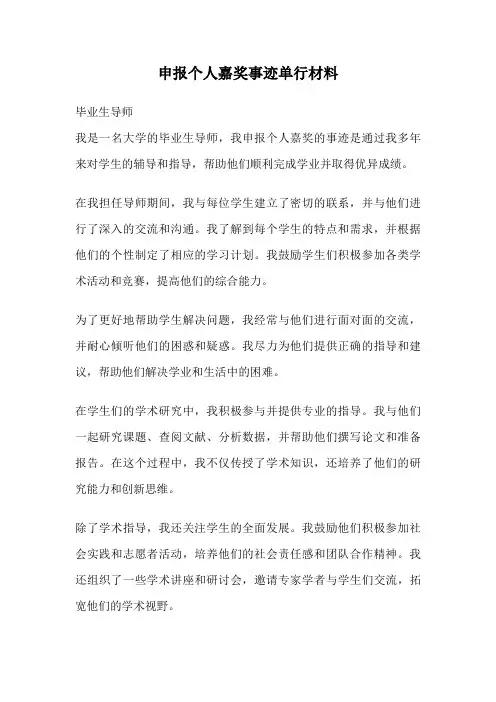 申报个人嘉奖事迹单行材料

毕业生导师

我是一名大学的毕业生导师，我申报个人嘉奖的事迹是通过我多年来对学生的辅导和指导，帮助他们顺利完成学业并取得优异成绩。

在我担任导师期间，我与每位学生建立了密切的联系，并与他们进行了深入的交流和沟通。我了解到每个学生的特点和需求，并根据他们的个性制定了相应的学习计划。我鼓励学生们积极参加各类学术活动和竞赛，提高他们的综合能力。

为了更好地帮助学生解决问题，我经常与他们进行面对面的交流，并耐心倾听他们的困惑和疑惑。我尽力为他们提供正确的指导和建议，帮助他们解决学业和生活中的困难。

在学生们的学术研究中，我积极参与并提供专业的指导。我与他们一起研究课题、查阅文献、分析数据，并帮助他们撰写论文和准备报告。在这个过程中，我不仅传授了学术知识，还培养了他们的研究能力和创新思维。

除了学术指导，我还关注学生的全面发展。我鼓励他们积极参加社会实践和志愿者活动，培养他们的社会责任感和团队合作精神。我还组织了一些学术讲座和研讨会，邀请专家学者与学生们交流，拓宽他们的学术视野。